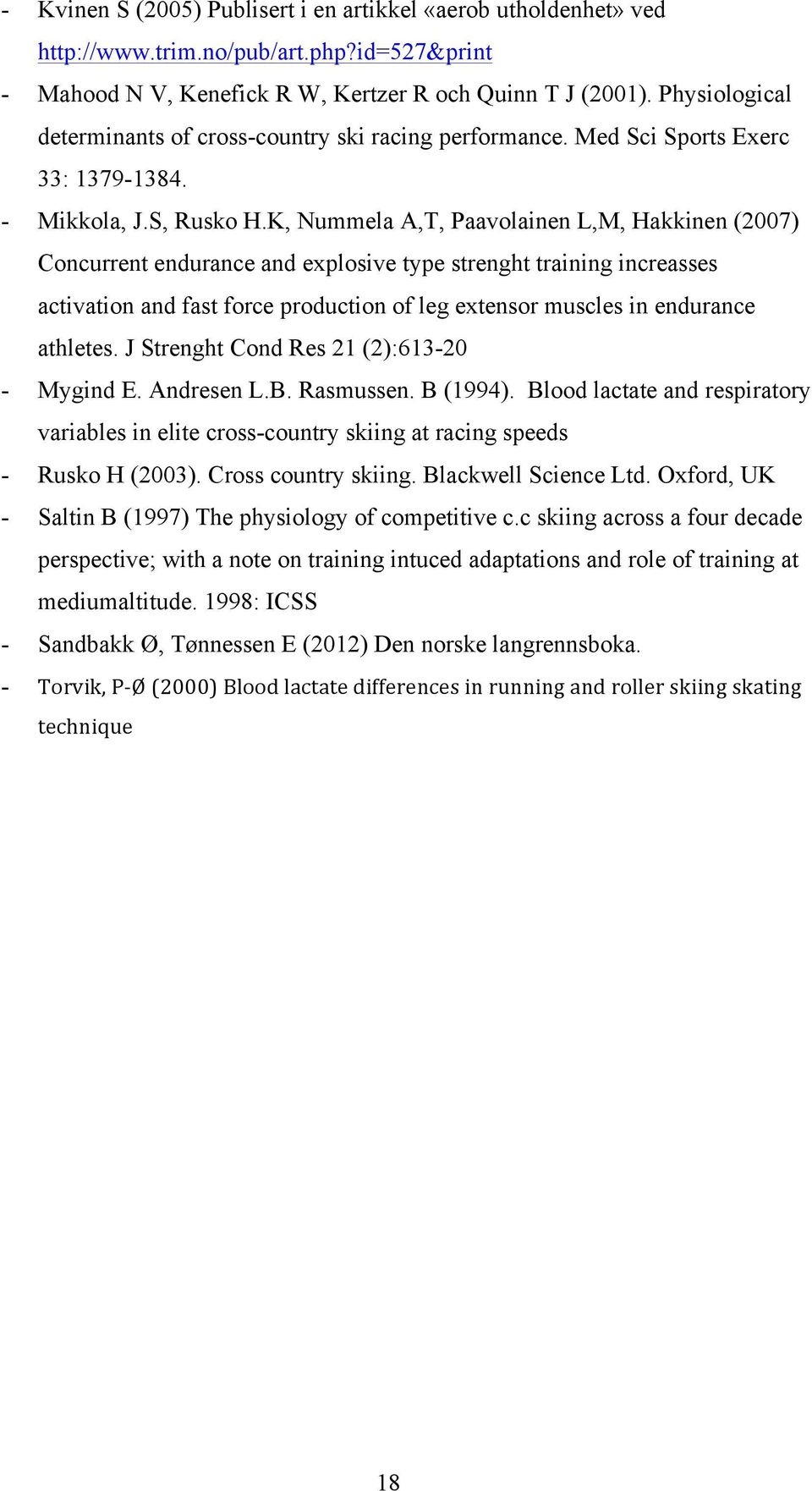 - Kvinen S (2005) Publisert i en artikkel «aerob utholdenhet» ved http://www.trim.no/pub/art.php?id=527&print

- Mahood N V, Kenefick R W, Kertzer R och Quinn T J (2001). Physiological determinants of cross-country ski racing performance. Med Sci Sports Exerc 33: 1379-1384.

- Mikkola, J.S, Rusko H.K, Nummela A,T, Paavolainen L,M, Hakkinen (2007) Concurrent endurance and explosive type strenght training increasses activation and fast force production of leg extensor muscles in endurance athletes. J Strenght Cond Res 21 (2):613-20

- Mygind E. Andresen L.B. Rasmussen. B (1994). Blood lactate and respiratory variables in elite cross-country skiing at racing speeds

- Rusko H (2003). Cross country skiing. Blackwell Science Ltd. Oxford, UK

- Saltin B (1997) The physiology of competitive c.c skiing across a four decade perspective; with a note on training intuced adaptations and role of training at mediumaltitude. 1998: ICSS

- Sandbakk Ø, Tønnessen E (2012) Den norske langrennsboka.

- Torvik, P-Ø (2000) Blood lactate differences in running and roller skiing skating technique

18